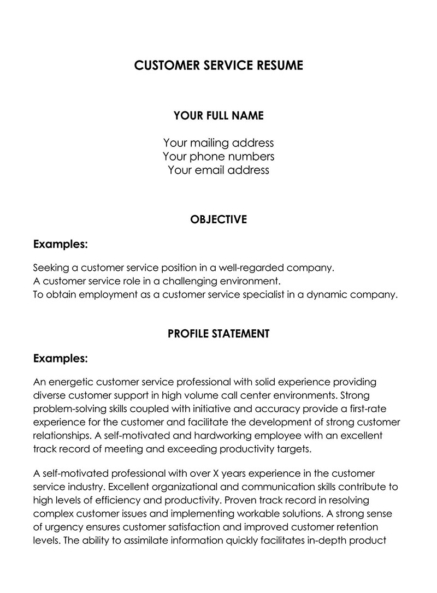 CUSTOMER SERVICE RESUME

YOUR FULL NAME

Your mailing address
Your phone numbers
Your email address

OBJECTIVE

Examples:

Seeking a customer service position in a well-regarded company.
A customer service role in a challenging environment.
To obtain employment as a customer service specialist in a dynamic company.

PROFILE STATEMENT

Examples:

An energetic customer service professional with solid experience providing diverse customer support in high volume call center environments. Strong problem-solving skills coupled with initiative and accuracy provide a first-rate experience for the customer and facilitate the development of strong customer relationships. A self-motivated and hardworking employee with an excellent track record of meeting and exceeding productivity targets.

A self-motivated professional with over X years experience in the customer service industry. Excellent organizational and communication skills contribute to high levels of efficiency and productivity. Proven track record in resolving complex customer issues and implementing workable solutions. A strong sense of urgency ensures customer satisfaction and improved customer retention levels. The ability to assimilate information quickly facilitates in-depth product